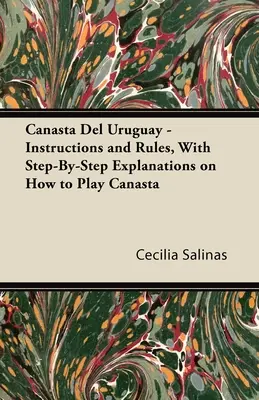 Canasta Del Uruguay - Instructions and Rules, With Step-By-Step Explanations on How to Play Canasta

Cecilia Salinas